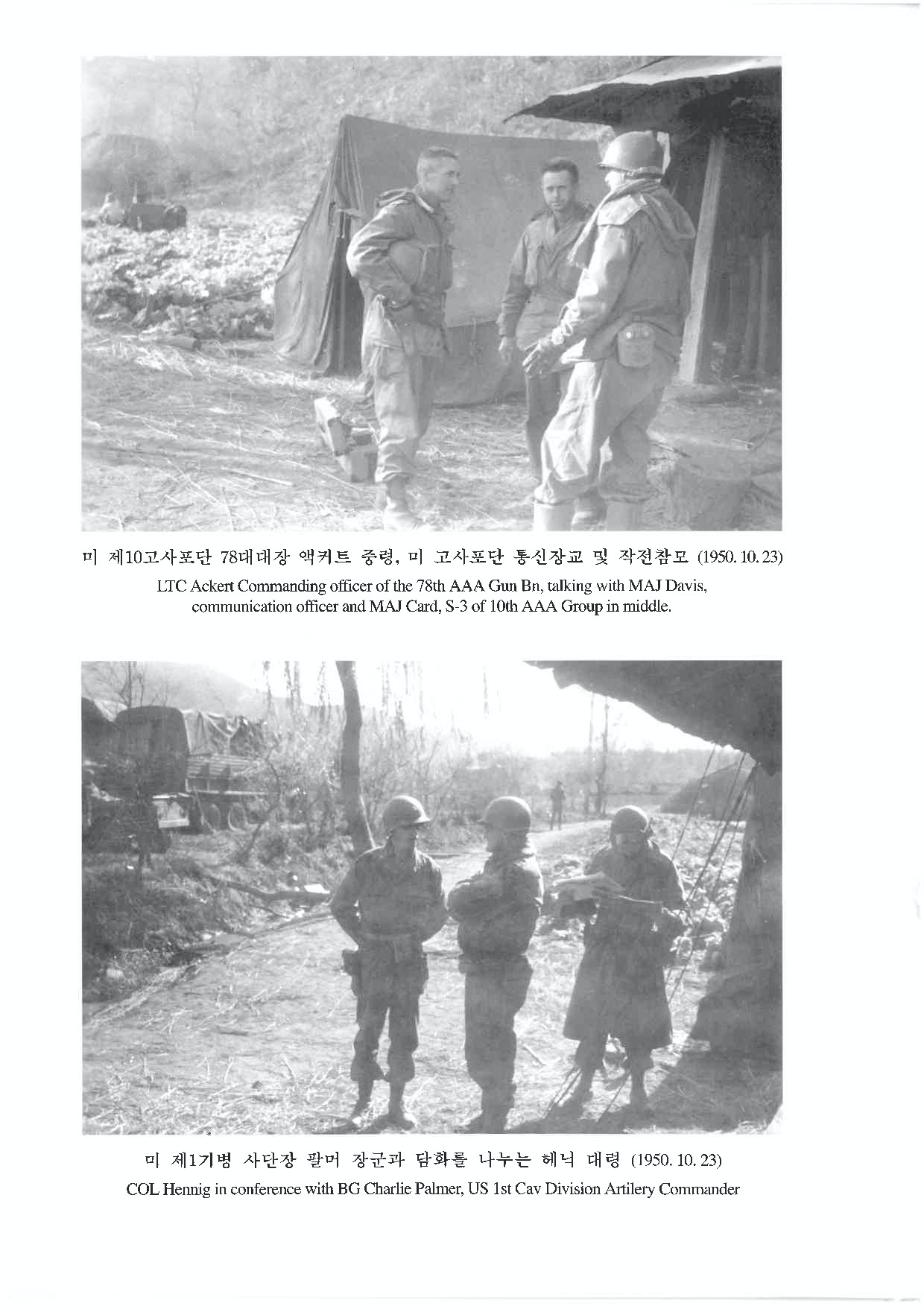 미 제10고사포단 78대대장 액커트 중령, 미 고사포단 통신장교 및 작전참모 (1950. 10. 23)

LTC Ackert Commanding officer of the 78th AAA Gun Bn, talking with MAJ Davis, communication officer and MAJ Card, S-3 of 10th AAA Group in middle.

미 제1기병 사단장 팔머 장군과 담화를 나누는 헤닉 대령 (1950. 10. 23)

COL Hennig in conference with BG Charlie Palmer, US 1st Cav Division Artilery Commander